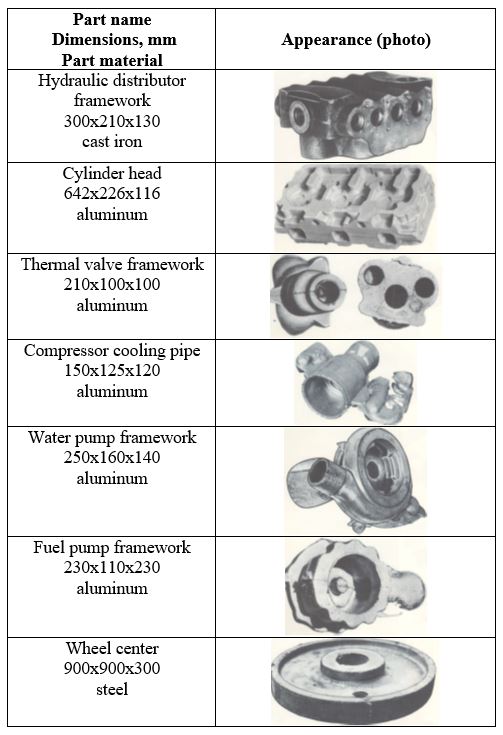 | Part name Dimensions, mm Part material | Appearance (photo) |
|---|---|
| Hydraulic distributor framework 300x210x130 cast iron | |
| Cylinder head 642x226x116 aluminum | |
| Thermal valve framework 210x100x100 aluminum | |
| Compressor cooling pipe 150x125x120 aluminum | |
| Water pump framework 250x160x140 aluminum | |
| Fuel pump framework 230x110x230 aluminum | |
| Wheel center 900x900x300 steel | |